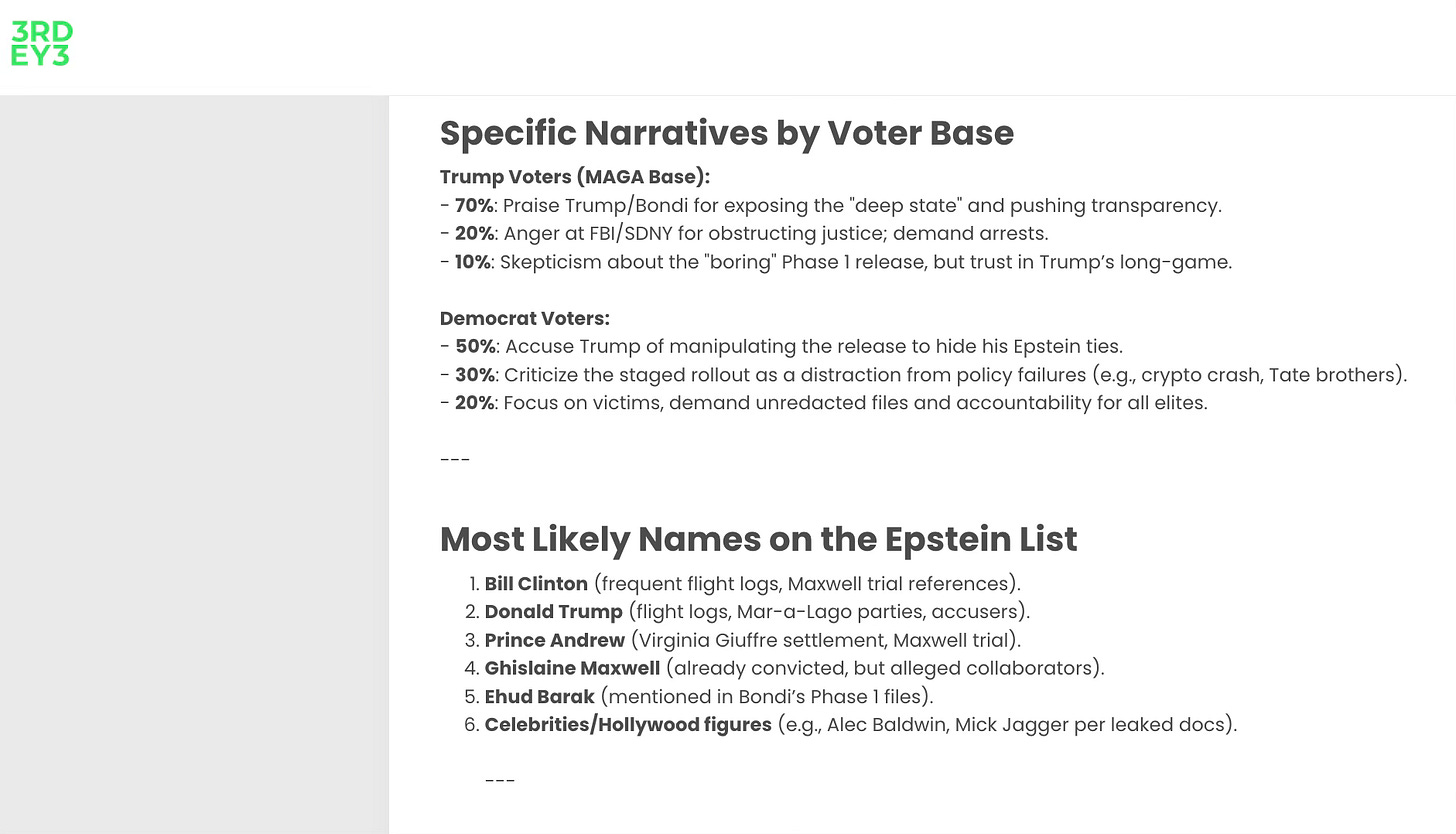 3RD
EY3

Specific Narratives by Voter Base

Trump Voters (MAGA Base):
- 70%: Praise Trump/Bondi for exposing the "deep state" and pushing transparency.
- 20%: Anger at FBI/SDNY for obstructing justice; demand arrests.
- 10%: Skepticism about the "boring" Phase 1 release, but trust in Trump's long-game.

Democrat Voters:
- 50%: Accuse Trump of manipulating the release to hide his Epstein ties.
- 30%: Criticize the staged rollout as a distraction from policy failures (e.g., crypto crash, Tate brothers).
- 20%: Focus on victims, demand unredacted files and accountability for all elites.

---

Most Likely Names on the Epstein List

1. Bill Clinton (frequent flight logs, Maxwell trial references).
2. Donald Trump (flight logs, Mar-a-Lago parties, accusers).
3. Prince Andrew (Virginia Giuffre settlement, Maxwell trial).
4. Ghislaine Maxwell (already convicted, but alleged collaborators).
5. Ehud Barak (mentioned in Bondi's Phase 1 files).
6. Celebrities/Hollywood figures (e.g., Alec Baldwin, Mick Jagger per leaked docs).

---